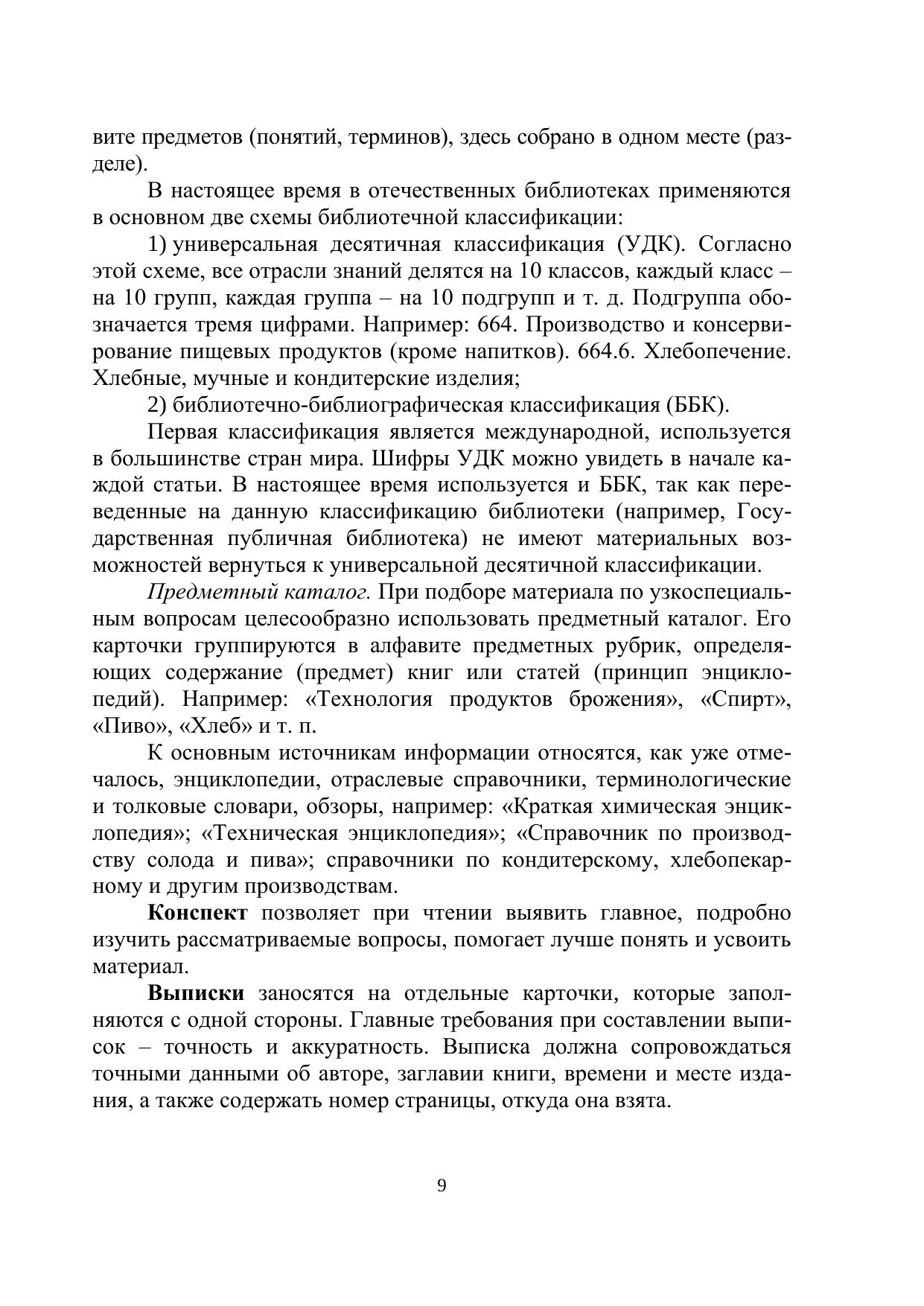 вите предметов (понятий, терминов), здесь собрано в одном месте (разделе).

В настоящее время в отечественных библиотеках применяются в основном две схемы библиотечной классификации:

1) универсальная десятичная классификация (УДК). Согласно этой схеме, все отрасли знаний делятся на 10 классов, каждый класс – на 10 групп, каждая группа – на 10 подгрупп и т. д. Подгруппа обозначается тремя цифрами. Например: 664. Производство и консервирование пищевых продуктов (кроме напитков). 664.6. Хлебопечение. Хлебные, мучные и кондитерские изделия;

2) библиотечно-библиографическая классификация (ББК).

Первая классификация является международной, используется в большинстве стран мира. Шифры УДК можно увидеть в начале каждой статьи. В настоящее время используется и ББК, так как переведенные на данную классификацию библиотеки (например, Государственная публичная библиотека) не имеют материальных возможностей вернуться к универсальной десятичной классификации.

Предметный каталог. При подборе материала по узкоспециальным вопросам целесообразно использовать предметный каталог. Его карточки группируются в алфавите предметных рубрик, определяющих содержание (предмет) книг или статей (принцип энциклопедий). Например: «Технология продуктов брожения», «Спирт», «Пиво», «Хлеб» и т. п.

К основным источникам информации относятся, как уже отмечалось, энциклопедии, отраслевые справочники, терминологические и толковые словари, обзоры, например: «Краткая химическая энциклопедия»; «Техническая энциклопедия»; «Справочник по производству солода и пива»; справочники по кондитерскому, хлебопекарному и другим производствам.

Конспект позволяет при чтении выявить главное, подробно изучить рассматриваемые вопросы, помогает лучше понять и усвоить материал.

Выписки заносятся на отдельные карточки, которые заполняются с одной стороны. Главные требования при составлении выписок – точность и аккуратность. Выписка должна сопровождаться точными данными об авторе, заглавии книги, времени и месте издания, а также содержать номер страницы, откуда она взята.

9